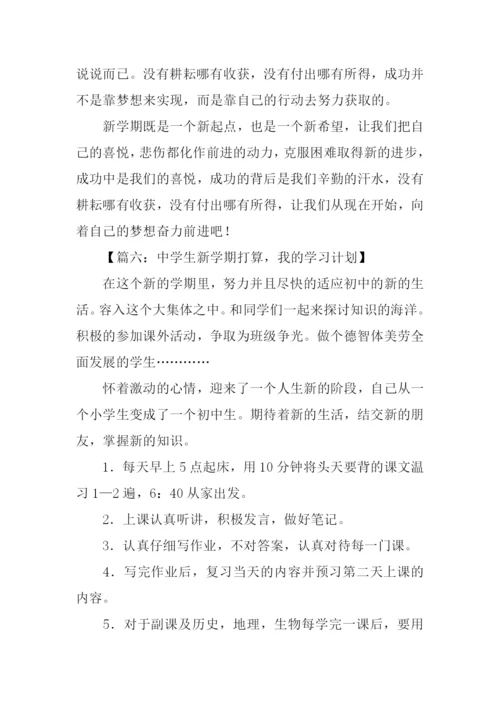 说说而已。没有耕耘哪有收获，没有付出哪有所得，成功并不是靠梦想来实现，而是靠自己的行动去努力获取的。

新学期既是一个新起点，也是一个新希望，让我们把自己的喜悦，悲伤都化作前进的动力，克服困难取得新的进步，成功中是我们的喜悦，成功的背后是我们辛勤的汗水，没有耕耘哪有收获，没有付出哪有所得，让我们从现在开始，向着自己的梦想奋力前进吧！

【篇六：中学生新学期打算，我的学习计划】

在这个新的学期里，努力并且尽快的适应初中的新的生活。容入这个大集体之中。和同学们一起来探讨知识的海洋。积极的参加课外活动，争取为班级争光。做个德智体美劳全面发展的学生…………

怀着激动的心情，迎来了一个人生新的阶段，自己从一个小学生变成了一个初中生。期待着新的生活，结交新的朋友，掌握新的知识。

1．每天早上5点起床，用10分钟将头天要背的课文温习1—2遍，6：40从家出发。

2．上课认真听讲，积极发言，做好笔记。

3．认真仔细写作业，不对答案，认真对待每一门课。

4．写完作业后，复习当天的内容并预习第二天上课的内容。

5．对于副课及历史，地理，生物每学完一课后，要用